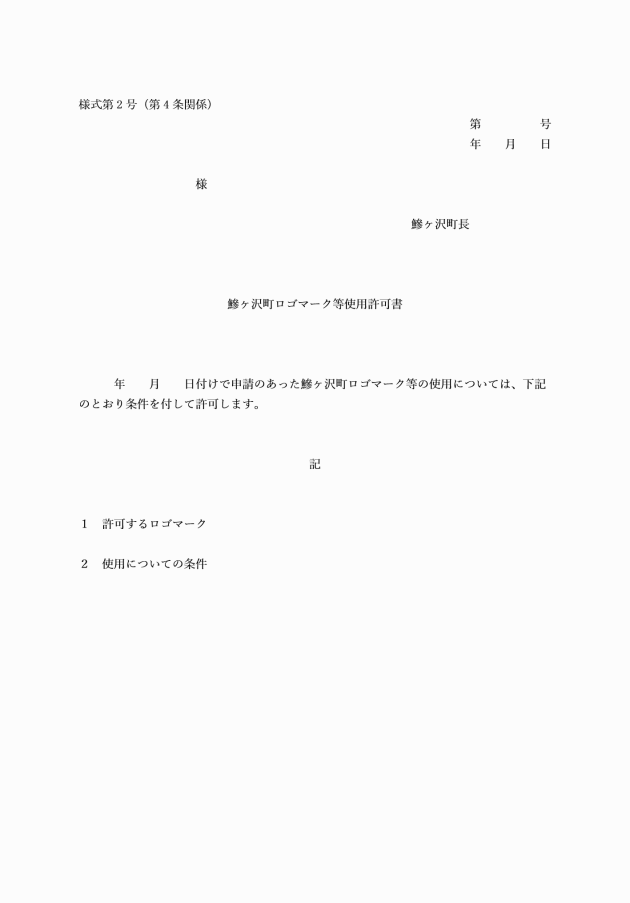 様式第２号（第４条関係）

第　　　号
年　月　日

様

鰺ヶ沢町長

鰺ヶ沢町ロゴマーク等使用許可書

年　月　日付けで申請のあった鰺ヶ沢町ロゴマーク等の使用については、下記のとおり条件を付して許可します。

記

１　許可するロゴマーク

２　使用についての条件